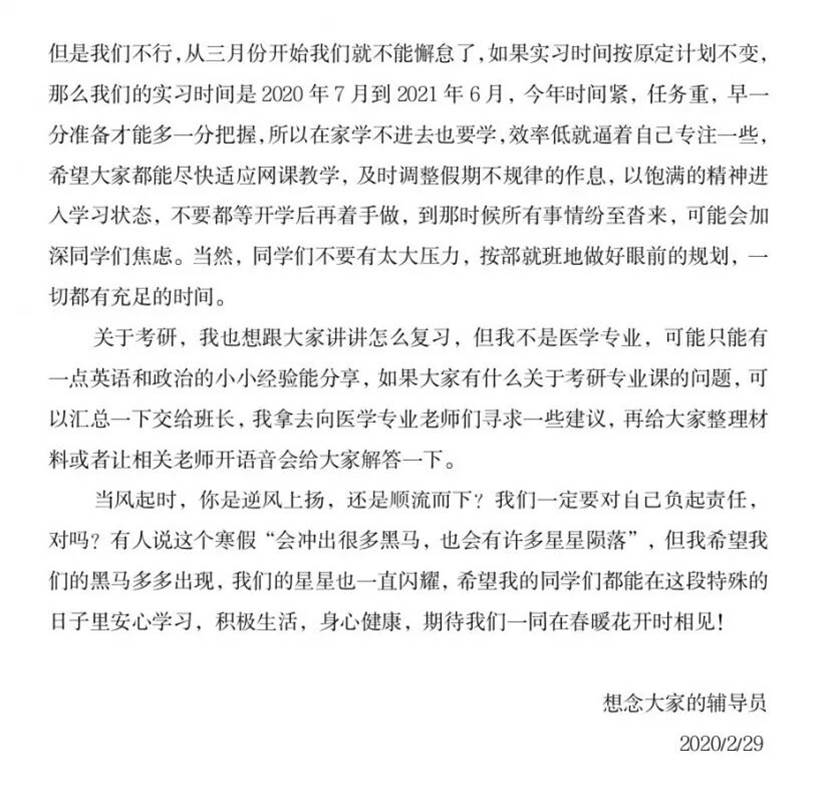 但是我们不行，从三月份开始我们就不能懈怠了，如果实习时间按原定计划不变，那么我们的实习时间是 2020 年 7 月到 2021 年 6 月，今年时间紧，任务重，早一分准备才能多一分把握，所以在家学不进去也要学，效率低就逼着自己专注一些，希望大家都能尽快适应网课教学，及时调整假期不规律的作息，以饱满的精神进入学习状态，不要都等开学后再着手做，到那时候所有事情纷至沓来，可能会加深同学们焦虑。当然，同学们不要有太大压力，按部就班地做好眼前的规划，一切都有充足的时间。

关于考研，我也想跟大家讲讲怎么复习，但我不是医学专业，可能只能有一点英语和政治的小小经验能分享，如果大家有什么关于考研专业课的问题，可以汇总一下交给班长，我拿去向医学专业老师们寻求一些建议，再给大家整理材料或者让相关老师开语音会给大家解答一下。

当风起时，你是逆风上扬，还是顺流而下？我们一定要对自己负起责任，对吗？有人说这个寒假“会冲出很多黑马，也会有许多星星陨落”，但我希望我们的黑马多多出现，我们的星星也一直闪耀，希望我的同学们都能在这段特殊的日子里安心学习，积极生活，身心健康，期待我们一同在春暖花开时相见！

想念大家的辅导员

2020/2/29